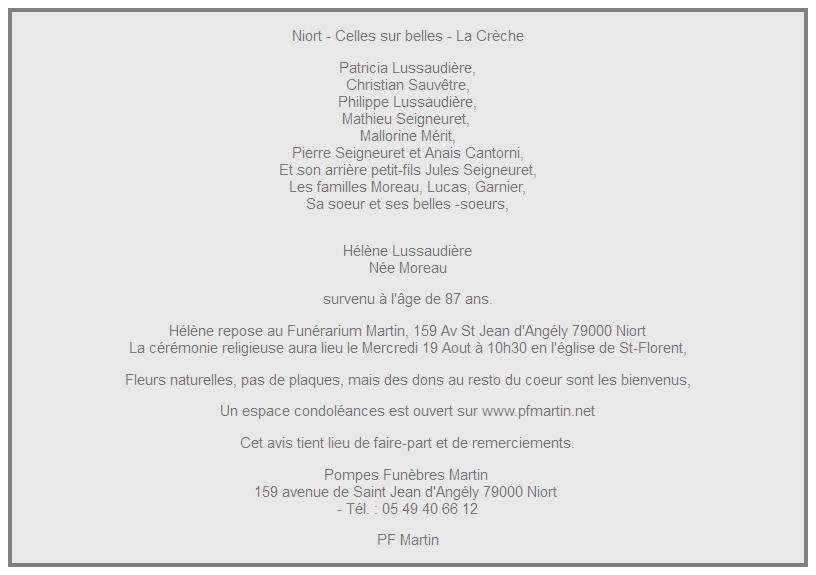 Niort - Celles sur belles - La Crèche

Patricia Lussaudière,
Christian Sauvêtre,
Philippe Lussaudière,
Mathieu Seigneuret,
Mallorine Mérit,
Pierre Seigneuret et Anais Cantorni,
Et son arrière petit-fils Jules Seigneuret,
Les familles Moreau, Lucas, Garnier,
Sa soeur et ses belles -soeurs,

Hélène Lussaudière
Née Moreau

survenu à l'âge de 87 ans.

Hélène repose au Funérarium Martin, 159 Av St Jean d'Angély 79000 Niort
La cérémonie religieuse aura lieu le Mercredi 19 Aout à 10h30 en l'église de St-Florent,

Fleurs naturelles, pas de plaques, mais des dons au resto du coeur sont les bienvenus,

Un espace condoléances est ouvert sur www.pfmartin.net

Cet avis tient lieu de faire-part et de remerciements.

Pompes Funèbres Martin
159 avenue de Saint Jean d'Angély 79000 Niort
- Tél. : 05 49 40 66 12

PF Martin